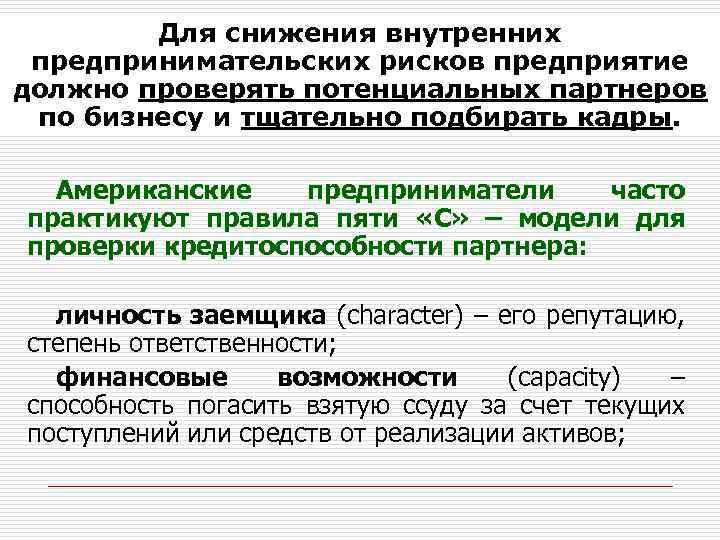 Для снижения внутренних предпринимательских рисков предприятие должно проверять потенциальных партнеров по бизнесу и тщательно подбирать кадры.

Американские предприниматели часто практикуют правила пяти «С» – модели для проверки кредитоспособности партнера:

личность заемщика (character) – его репутацию, степень ответственности;

финансовые возможности (capacity) – способность погасить взятую ссуду за счет текущих поступлений или средств от реализации активов;